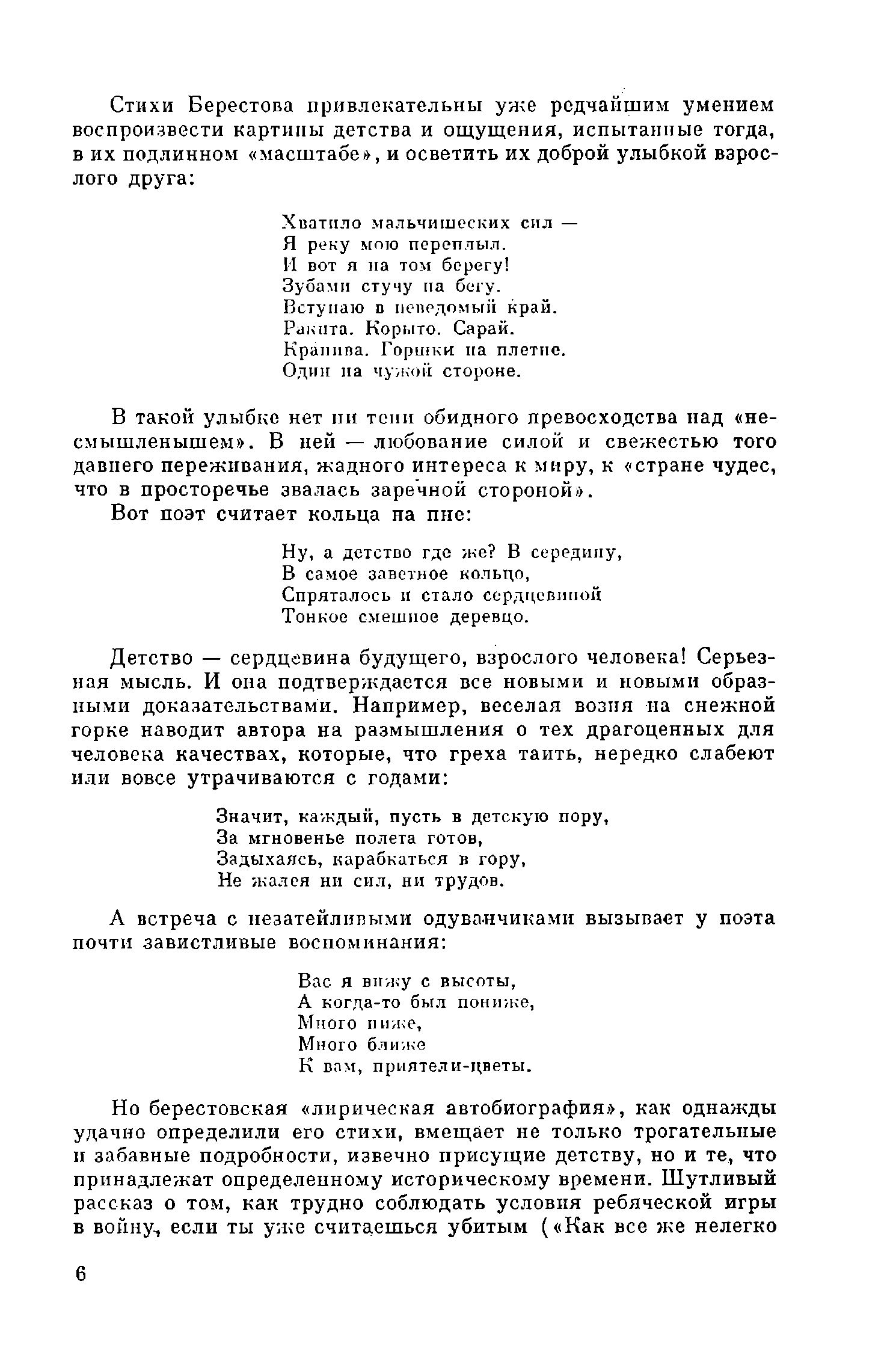 Стихи Берестова привлекательны уже редчайшим умением воспроизвести картины детства и ощущения, испытанные тогда, в их подлинном «масштабе», и осветить их доброй улыбкой взрослого друга:

Хватило мальчишеских сил —
Я реку мою переплыл.
И вот я на том берегу!
Зубами стучу на бегу.
Вступаю в неведомый край.
Ракита. Корыто. Сарай.
Крапива. Горшки на плетне.
Один на чужой стороне.

В такой улыбке нет ни тени обидного превосходства над «несмышленышем». В ней — любование силой и свежестью того давнего переживания, жадного интереса к миру, к «стране чудес, что в просторечье звалась заречной стороной».

Вот поэт считает кольца на пне:

Ну, а детство где же? В середину,
В самое заветное кольцо,
Спряталось и стало сердцевиной
Тонкое смешное деревцо.

Детство — сердцевина будущего, взрослого человека! Серьезная мысль. И она подтверждается все новыми и новыми образными доказательствами. Например, веселая возня на снежной горке наводит автора на размышления о тех драгоценных для человека качествах, которые, что греха таить, нередко слабеют или вовсе утрачиваются с годами:

Значит, каждый, пусть в детскую пору,
За мгновенье полета готов,
Задыхаясь, карабкаться в гору,
Не жалея ни сил, ни трудов.

А встреча с незатейливыми одуванчиками вызывает у поэта почти завистливые воспоминания:

Вас я вижу с высоты,
А когда-то был пониже,
Много ниже,
Много ближе
К вам, приятели-цветы.

Но берестовская «лирическая автобиография», как однажды удачно определили его стихи, вмещает не только трогательные и забавные подробности, извечно присущие детству, но и те, что принадлежат определенному историческому времени. Шутливый рассказ о том, как трудно соблюдать условия ребяческой игры в войну, если ты уже считаешься убитым («Как все же нелегко

6